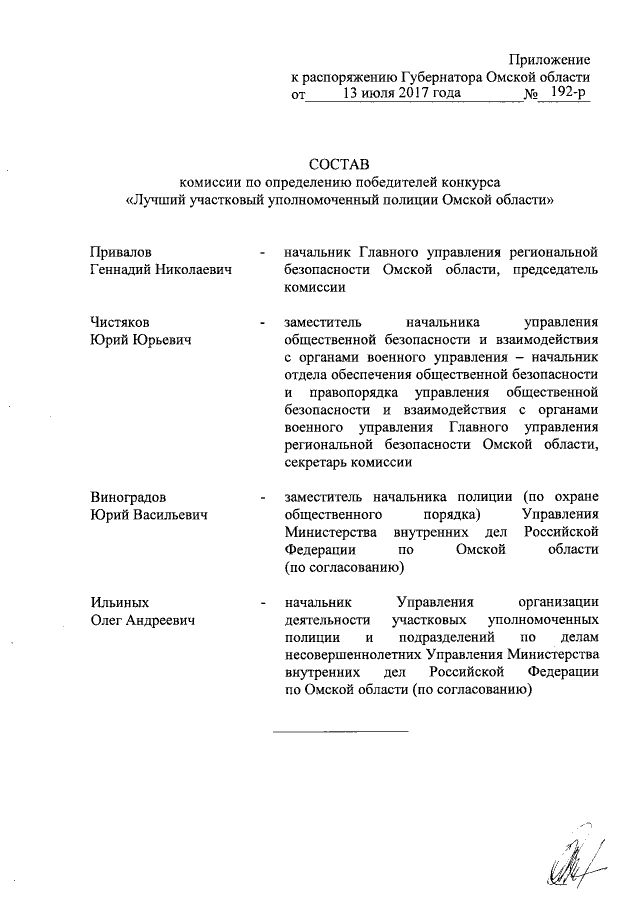 Приложение
к распоряжению Губернатора Омской области
от 13 июля 2017 года № 192-р

СОСТАВ
комиссии по определению победителей конкурса
«Лучший участковый уполномоченный полиции Омской области»

Привалов Геннадий Николаевич - начальник Главного управления региональной безопасности Омской области, председатель комиссии

Чистяков Юрий Юрьевич - заместитель начальника управления общественной безопасности и взаимодействия с органами военного управления – начальник отдела обеспечения общественной безопасности и правопорядка управления общественной безопасности и взаимодействия с органами военного управления Главного управления региональной безопасности Омской области, секретарь комиссии

Виноградов Юрий Васильевич - заместитель начальника полиции (по охране общественного порядка) Управления Министерства внутренних дел Российской Федерации по Омской области (по согласованию)

Ильиных Олег Андреевич - начальник Управления организации деятельности участковых уполномоченных полиции и подразделений по делам несовершеннолетних Управления Министерства внутренних дел Российской Федерации по Омской области (по согласованию)